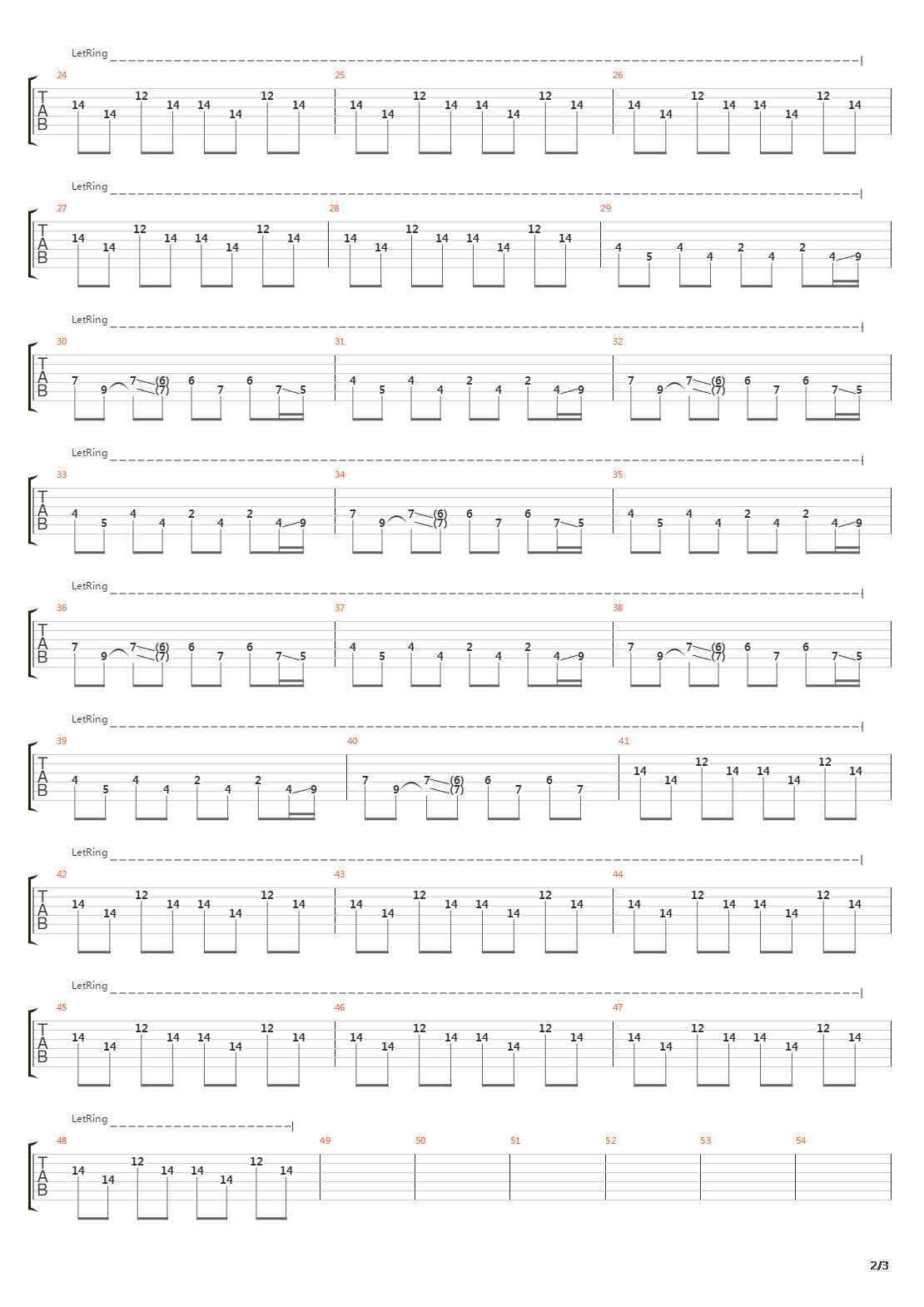 LetRing

T
A
B

24
14 14 12 14 14 14 12 14

25
14 14 12 14 14 14 12 14

26
14 14 12 14 14 14 12 14

LetRing

T
A
B

27
14 14 12 14 14 14 12 14

28
14 14 12 14 14 14 12 14

29
4 5 4 4 2 4 2 4 9

LetRing

T
A
B

30
7 9 7 (6) (7) 6 7 6 7 5

31
4 5 4 4 2 4 2 4 9

32
7 9 7 (6) (7) 6 7 6 7 5

LetRing

T
A
B

33
4 5 4 4 2 4 2 4 9

34
7 9 7 (6) (7) 6 7 6 7 5

35
4 5 4 4 2 4 2 4 9

LetRing

T
A
B

36
7 9 7 (6) (7) 6 7 6 7 5

37
4 5 4 4 2 4 2 4 9

38
7 9 7 (6) (7) 6 7 6 7 5

LetRing

T
A
B

39
4 5 4 4 2 4 2 4 9

40
7 9 7 (6) (7) 6 7 6 7

41
14 14 12 14 14 14 12 14

LetRing

T
A
B

42
14 14 12 14 14 14 12 14

43
14 14 12 14 14 14 12 14

44
14 14 12 14 14 14 12 14

LetRing

T
A
B

45
14 14 12 14 14 14 12 14

46
14 14 12 14 14 14 12 14

47
14 14 12 14 14 14 12 14

LetRing

T
A
B

48
14 14 12 14 14 14 12 14

49

50

51

52

53

54

2/3